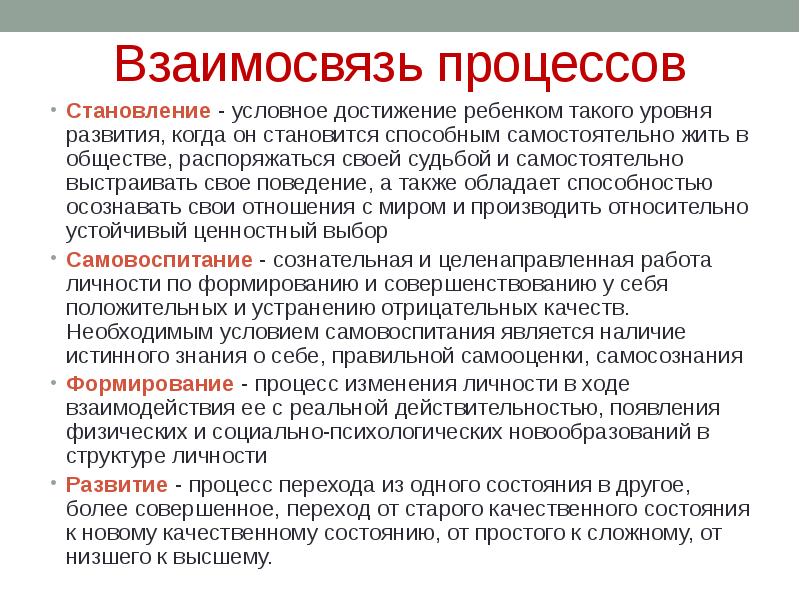 Взаимосвязь процессов

• Становление - условное достижение ребенком такого уровня развития, когда он становится способным самостоятельно жить в обществе, распоряжаться своей судьбой и самостоятельно выстраивать свое поведение, а также обладает способностью осознавать свои отношения с миром и производить относительно устойчивый ценностный выбор

• Самовоспитание - сознательная и целенаправленная работа личности по формированию и совершенствованию у себя положительных и устранению отрицательных качеств. Необходимым условием самовоспитания является наличие истинного знания о себе, правильной самооценки, самосознания

• Формирование - процесс изменения личности в ходе взаимодействия ее с реальной действительностью, появления физических и социально-психологических новообразований в структуре личности

• Развитие - процесс перехода из одного состояния в другое, более совершенное, переход от старого качественного состояния к новому качественному состоянию, от простого к сложному, от низшего к высшему.